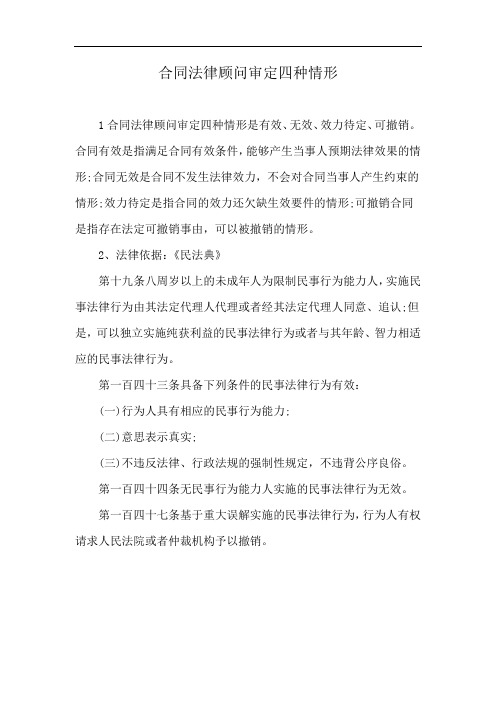 合同法律顾问审定四种情形

1合同法律顾问审定四种情形是有效、无效、效力待定、可撤销。合同有效是指满足合同有效条件，能够产生当事人预期法律效果的情形;合同无效是合同不发生法律效力，不会对合同当事人产生约束的情形;效力待定是指合同的效力还欠缺生效要件的情形;可撤销合同是指存在法定可撤销事由，可以被撤销的情形。

2、法律依据:《民法典》

第十九条八周岁以上的未成年人为限制民事行为能力人，实施民事法律行为由其法定代理人代理或者经其法定代理人同意、追认;但是，可以独立实施纯获利益的民事法律行为或者与其年龄、智力相适应的民事法律行为。

第一百四十三条具备下列条件的民事法律行为有效:

(一)行为人具有相应的民事行为能力;

(二)意思表示真实;

(三)不违反法律、行政法规的强制性规定，不违背公序良俗。

第一百四十四条无民事行为能力人实施的民事法律行为无效。

第一百四十七条基于重大误解实施的民事法律行为，行为人有权请求人民法院或者仲裁机构予以撤销。